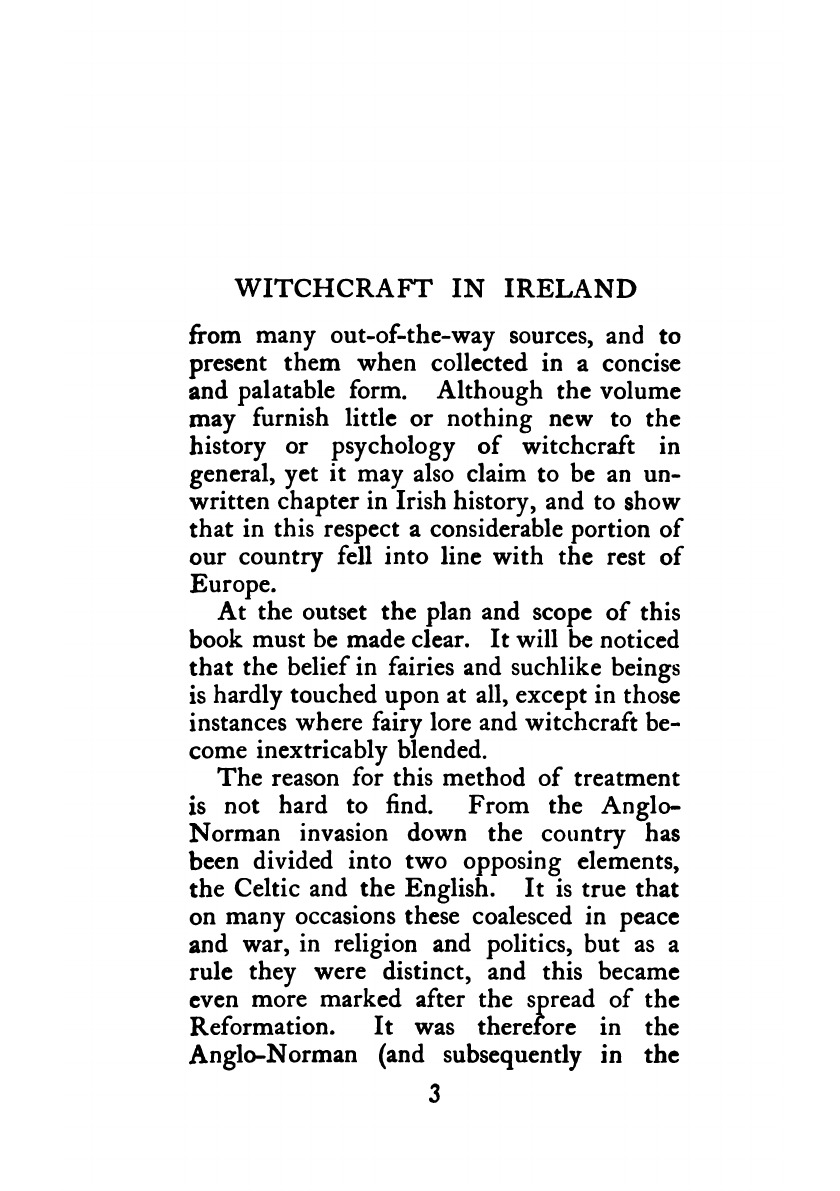 WITCHCRAFT IN IRELAND

from many out-of-the-way sources, and to present them when collected in a concise and palatable form. Although the volume may furnish little or nothing new to the history or psychology of witchcraft in general, yet it may also claim to be an unwritten chapter in Irish history, and to show that in this respect a considerable portion of our country fell into line with the rest of Europe.

At the outset the plan and scope of this book must be made clear. It will be noticed that the belief in fairies and suchlike beings is hardly touched upon at all, except in those instances where fairy lore and witchcraft become inextricably blended.

The reason for this method of treatment is not hard to find. From the Anglo-Norman invasion down the country has been divided into two opposing elements, the Celtic and the English. It is true that on many occasions these coalesced in peace and war, in religion and politics, but as a rule they were distinct, and this became even more marked after the spread of the Reformation. It was therefore in the Anglo-Norman (and subsequently in the

3